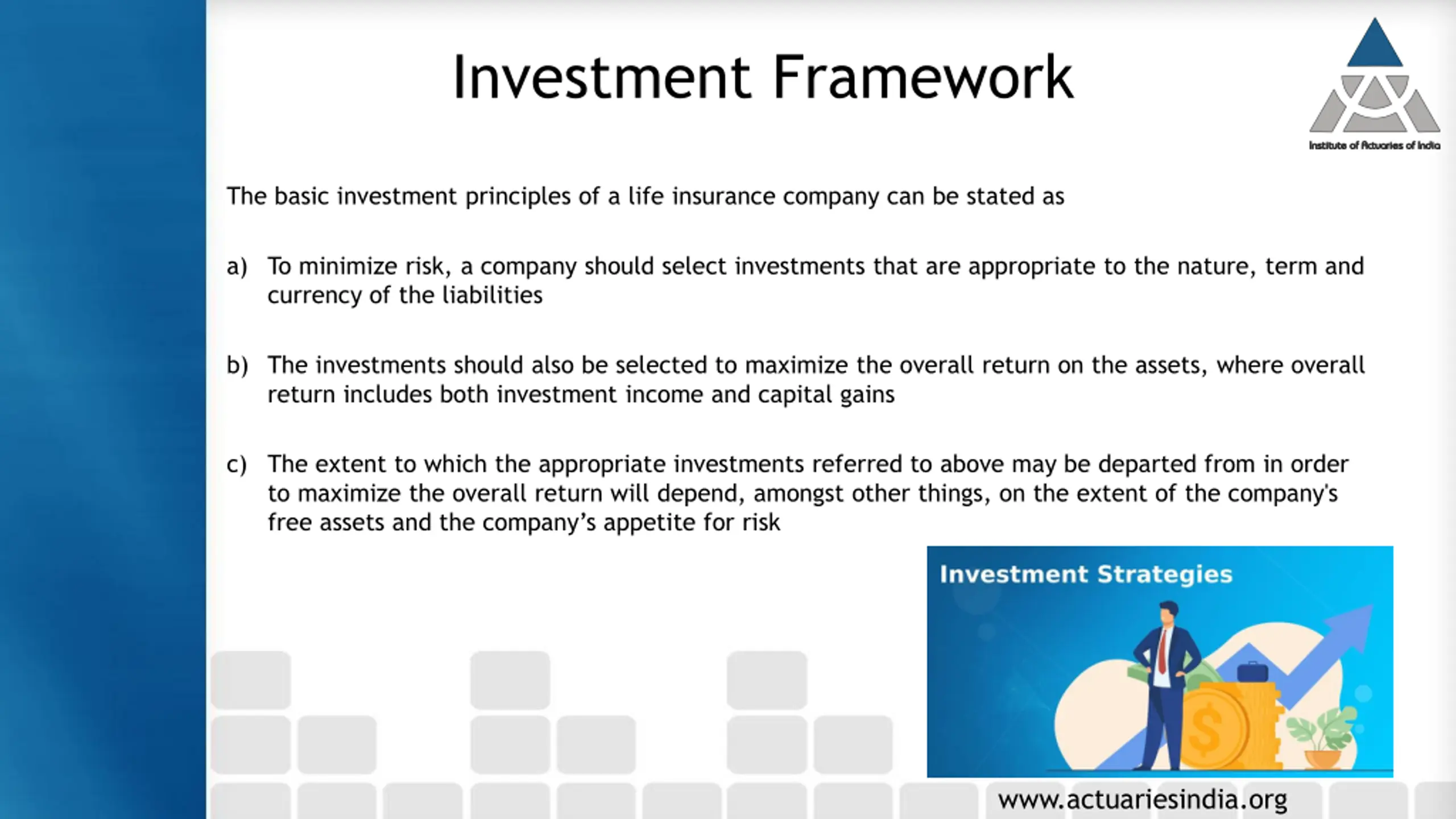 Investment Framework

Institute of Actuaries of India

The basic investment principles of a life insurance company can be stated as

a) To minimize risk, a company should select investments that are appropriate to the nature, term and currency of the liabilities

b) The investments should also be selected to maximize the overall return on the assets, where overall return includes both investment income and capital gains

c) The extent to which the appropriate investments referred to above may be departed from in order to maximize the overall return will depend, amongst other things, on the extent of the company's free assets and the company's appetite for risk

Investment Strategies

www.actuariesindia.org